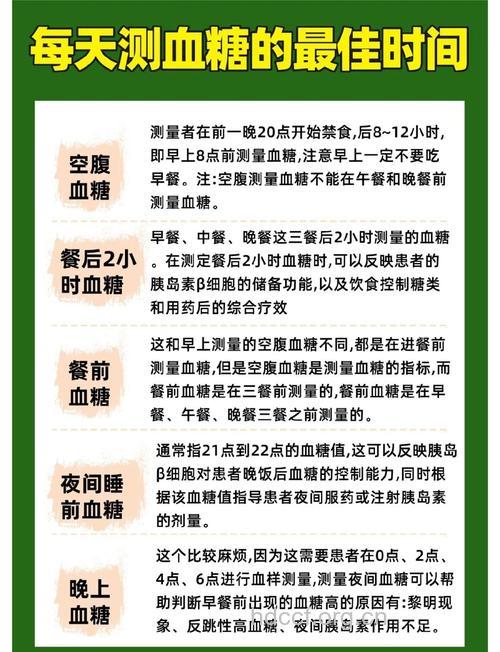 每天测血糖的最佳时间

空腹血糖

测量者在前一晚20点开始禁食,后8~12小时,即早上8点前测量血糖,注意早上一定不要吃早餐。注:空腹测量血糖不能在午餐和晚餐前测量血糖。

餐后2小时血糖

早餐、中餐、晚餐这三餐后2小时测量的血糖。在测定餐后2小时血糖时,可以反映患者的胰岛素β细胞的储备功能,以及饮食控制糖类和用药后的综合疗效

餐前血糖

这和早上测量的空腹血糖不同,都是在进餐前测量血糖,但是空腹血糖是测量血糖的指标,而餐前血糖是在三餐前测量的,餐前血糖是在早餐、午餐、晚餐三餐之前测量的。

夜间睡前血糖

通常指21点到22点的血糖值,这可以反映胰岛β细胞对患者晚饭后血糖的控制能力,同时根据该血糖值指导患者夜间服药或注射胰岛素的剂量。

晚上血糖

这个比较麻烦,因为这需要患者在0点、2点、4点、6点进行血样测量,测量夜间血糖可以帮助判断早餐前出现的血糖高的原因有:黎明现象、反跳性高血糖、夜间胰岛素作用不足。

hdccf.org.cn